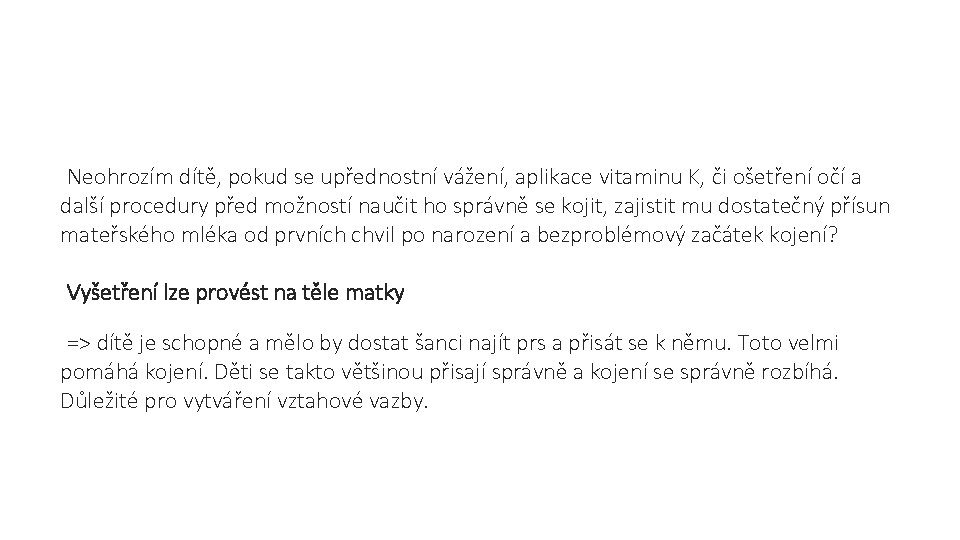 Neohrozím dítě, pokud se upřednostní vážení, aplikace vitaminu K, či ošetření očí a další procedury před možností naučit ho správně se kojit, zajistit mu dostatečný přísun mateřského mléka od prvních chvil po narození a bezproblémový začátek kojení?

Vyšetření lze provést na těle matky

=> dítě je schopné a mělo by dostat šanci najít prs a přisát se k němu. Toto velmi pomáhá kojení. Děti se takto většinou přisají správně a kojení se správně rozbíhá. Důležité pro vytváření vztahové vazby.